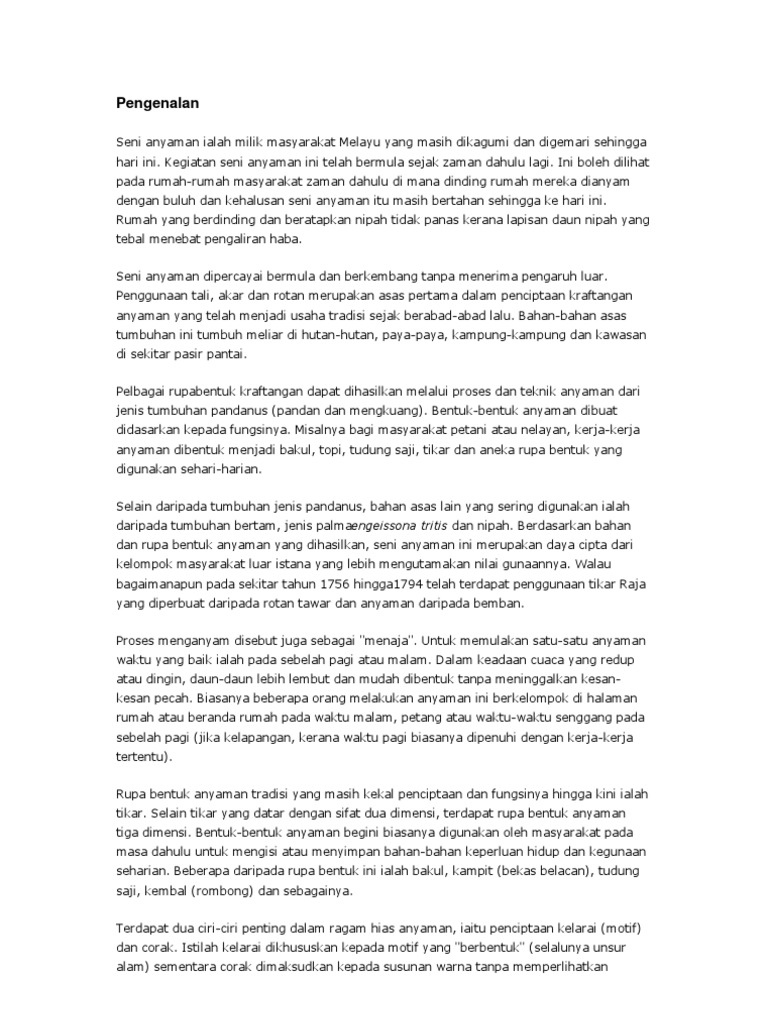 Pengenalan

Seni anyaman ialah milik masyarakat Melayu yang masih dikagumi dan digemari sehingga hari ini. Kegiatan seni anyaman ini telah bermula sejak zaman dahulu lagi. Ini boleh dilihat pada rumah-rumah masyarakat zaman dahulu di mana dinding rumah mereka dianyam dengan buluh dan kehalusan seni anyaman itu masih bertahan sehingga ke hari ini. Rumah yang berdinding dan beratapkan nipah tidak panas kerana lapisan daun nipah yang tebal menebat pengaliran haba.

Seni anyaman dipercayai bermula dan berkembang tanpa menerima pengaruh luar. Penggunaan tali, akar dan rotan merupakan asas pertama dalam penciptaan kraftangan anyaman yang telah menjadi usaha tradisi sejak berabad-abad lalu. Bahan-bahan asas tumbuhan ini tumbuh meliar di hutan-hutan, paya-paya, kampung-kampung dan kawasan di sekitar pasir pantai.

Pelbagai rupabentuk kraftangan dapat dihasilkan melalui proses dan teknik anyaman dari jenis tumbuhan pandanus (pandan dan mengkuang). Bentuk-bentuk anyaman dibuat didasarkan kepada fungsinya. Misalnya bagi masyarakat petani atau nelayan, kerja-kerja anyaman dibentuk menjadi bakul, topi, tudung saji, tikar dan aneka rupa bentuk yang digunakan sehari-harian.

Selain daripada tumbuhan jenis pandanus, bahan asas lain yang sering digunakan ialah daripada tumbuhan bertam, jenis palmaengeissona tritis dan nipah. Berdasarkan bahan dan rupa bentuk anyaman yang dihasilkan, seni anyaman ini merupakan daya cipta dari kelompok masyarakat luar istana yang lebih mengutamakan nilai gunaannya. Walau bagaimanapun pada sekitar tahun 1756 hingga1794 telah terdapat penggunaan tikar Raja yang diperbuat daripada rotan tawar dan anyaman daripada bemban.

Proses menganyam disebut juga sebagai "menaja". Untuk memulakan satu-satu anyaman waktu yang baik ialah pada sebelah pagi atau malam. Dalam keadaan cuaca yang redup atau dingin, daun-daun lebih lembut dan mudah dibentuk tanpa meninggalkan kesan-kesan pecah. Biasanya beberapa orang melakukan anyaman ini berkelompok di halaman rumah atau beranda rumah pada waktu malam, petang atau waktu-waktu senggang pada sebelah pagi (jika kelapangan, kerana waktu pagi biasanya dipenuhi dengan kerja-kerja tertentu).

Rupa bentuk anyaman tradisi yang masih kekal penciptaan dan fungsinya hingga kini ialah tikar. Selain tikar yang datar dengan sifat dua dimensi, terdapat rupa bentuk anyaman tiga dimensi. Bentuk-bentuk anyaman begini biasanya digunakan oleh masyarakat pada masa dahulu untuk mengisi atau menyimpan bahan-bahan keperluan hidup dan kegunaan seharian. Beberapa daripada rupa bentuk ini ialah bakul, kampit (bekas belacan), tudung saji, kembal (rombong) dan sebagainya.

Terdapat dua ciri-ciri penting dalam ragam hias anyaman, iaitu penciptaan kelarai (motif) dan corak. Istilah kelarai dikhususkan kepada motif yang "berbentuk" (selalunya unsur alam) sementara corak dimaksudkan kepada susunan warna tanpa memperlihatkan